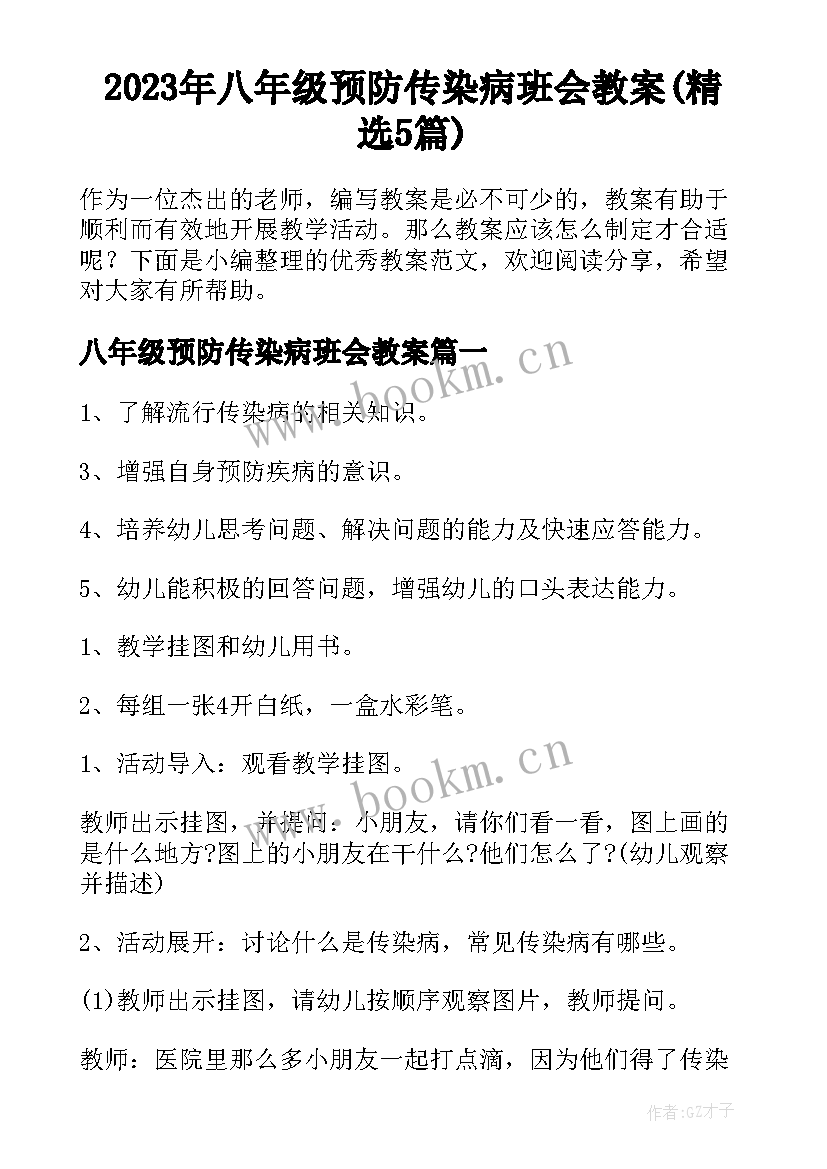 2023年八年级预防传染病班会教案(精选5篇)

作为一位杰出的老师，编写教案是必不可少的，教案有助于顺利而有效地开展教学活动。那么教案应该怎么制定才合适呢？下面是小编整理的优秀教案范文，欢迎阅读分享，希望对大家有所帮助。

八年级预防传染病班会教案篇一

www.bookm.cn

1、了解流行传染病的相关知识。

3、增强自身预防疾病的意识。

4、培养幼儿思考问题、解决问题的能力及快速应答能力。

5、幼儿能积极的回答问题，增强幼儿的口头表达能力。

1、教学挂图和幼儿用书。

2、每组一张4开白纸，一盒水彩笔。

1、活动导入：观看教学挂图。

www.bookm.cn

教师出示挂图，并提问：小朋友，请你们看一看，图上画的是什么地方?图上的小朋友在干什么?他们怎么了?(幼儿观察并描述)

2、活动展开：讨论什么是传染病，常见传染病有哪些。

(1)教师出示挂图，请幼儿按顺序观察图片，教师提问。

教师：医院里那么多小朋友一起打点滴，因为他们得了传染

作者:GZ才子